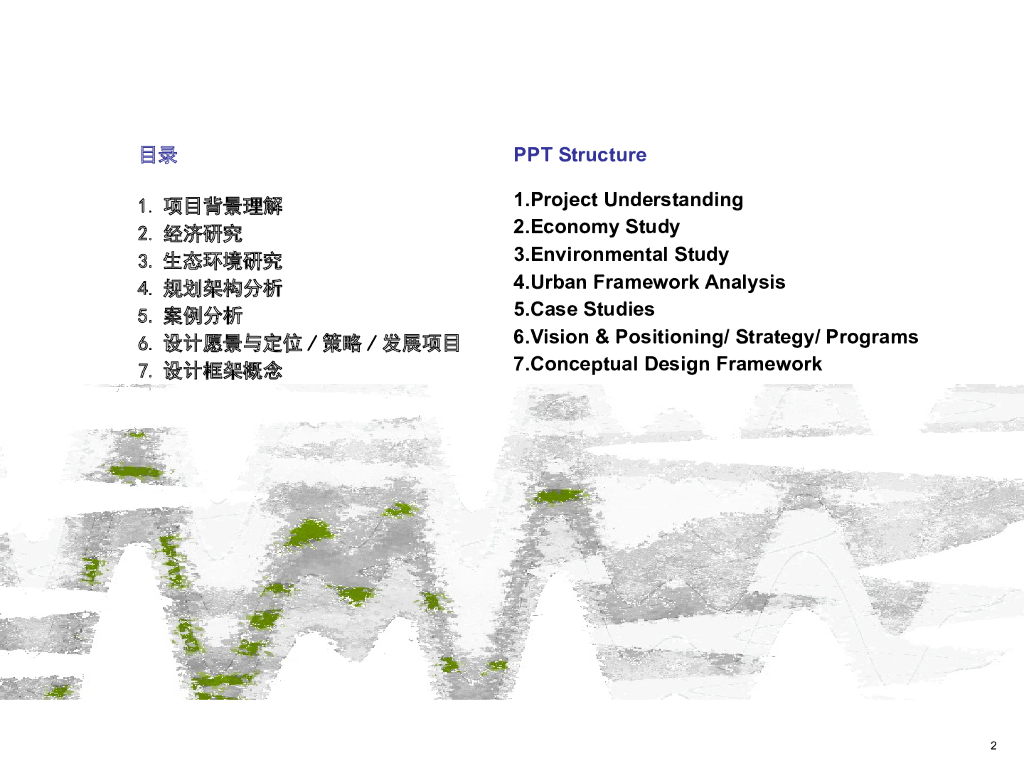 目录

1. 项目背景理解
2. 经济研究
3. 生态环境研究
4. 规划架构分析
5. 案例分析
6. 设计愿景与定位 / 策略 / 发展项目
7. 设计框架概念

PPT Structure

1.Project Understanding
2.Economy Study
3.Environmental Study
4.Urban Framework Analysis
5.Case Studies
6.Vision & Positioning/ Strategy/ Programs
7.Conceptual Design Framework

2